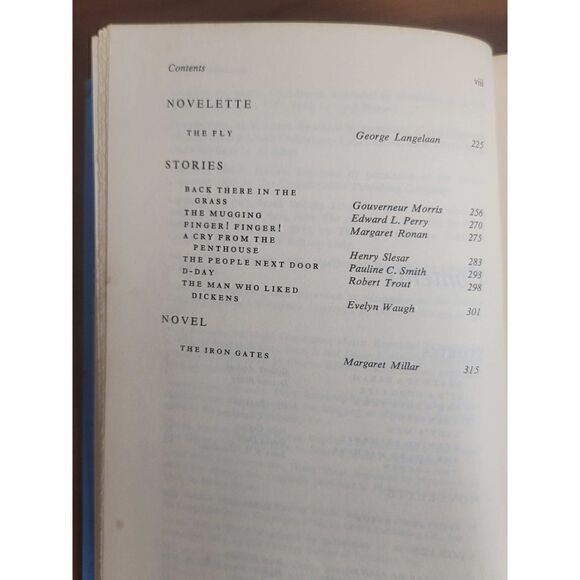 Contents

viii

NOVELETTE

THE FLY George Langelaan 225

STORIES

BACK THERE IN THE GRASS Gouverneur Morris 256
THE MUGGING Edward L. Perry 270
FINGER! FINGER! Margaret Ronan 275
A CRY FROM THE PENTHOUSE Henry Slesar 283
THE PEOPLE NEXT DOOR Pauline C. Smith 293
D-DAY Robert Trout 298
THE MAN WHO LIKED DICKENS Evelyn Waugh 301

NOVEL

THE IRON GATES Margaret Millar 315